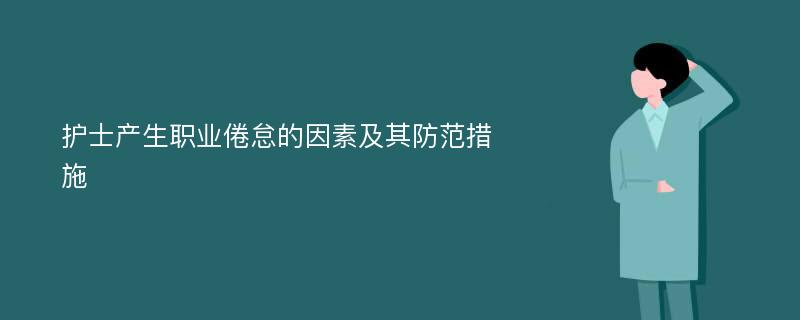 护士产生职业倦怠的因素及其防范措施